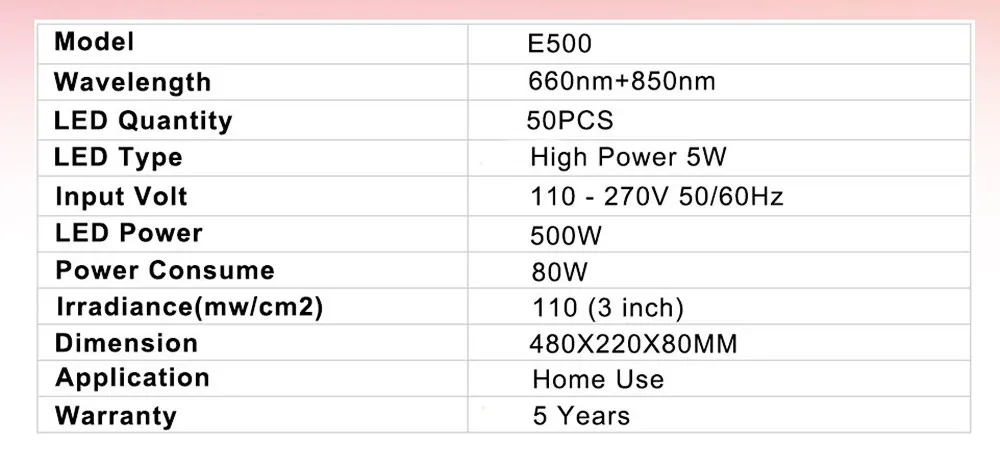 | Model | E500 |
|---|---|
| Wavelength | 660nm+850nm |
| LED Quantity | 50PCS |
| LED Type | High Power 5W |
| Input Volt | 110 - 270V 50/60Hz |
| LED Power | 500W |
| Power Consume | 80W |
| Irradiance(mw/cm2) | 110 (3 inch) |
| Dimension | 480X220X80MM |
| Application | Home Use |
| Warranty | 5 Years |